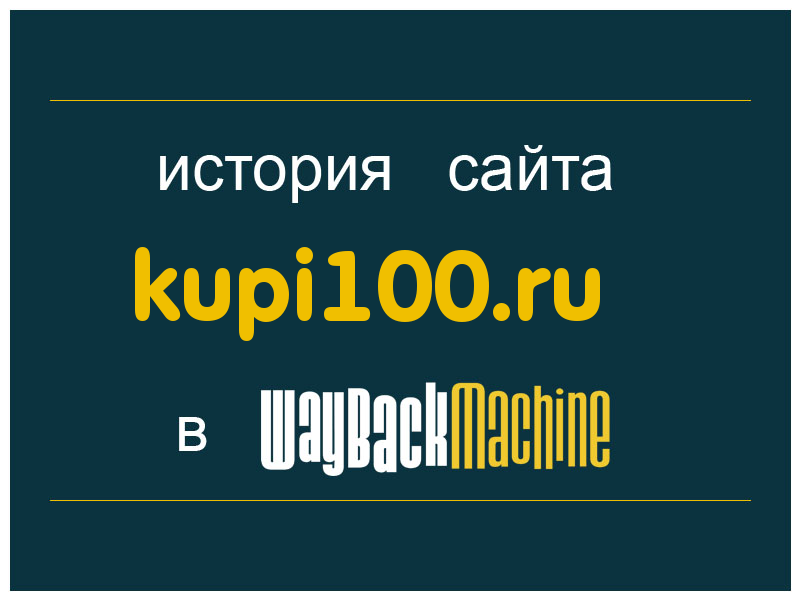 история сайта

kupi100.ru

в WayBackMachine